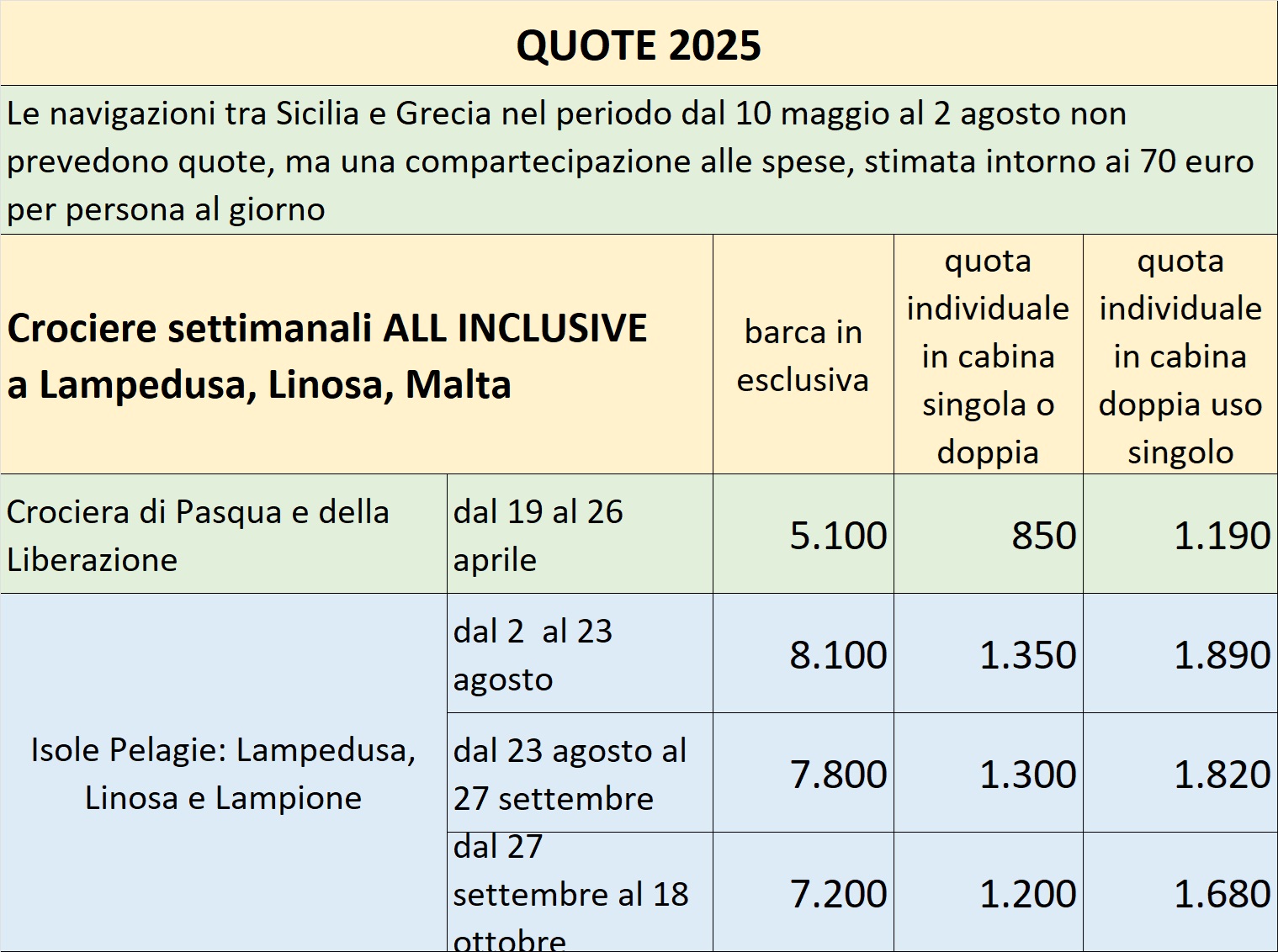 QUOTE 2025

Le navigazioni tra Sicilia e Grecia nel periodo dal 10 maggio al 2 agosto non prevedono quote, ma una compartecipazione alle spese, stimata intorno ai 70 euro per persona al giorno

| Crociere settimanali ALL INCLUSIVE a Lampedusa, Linosa, Malta | | barca in esclusiva | quota individuale in cabina singola o doppia | quota individuale in cabina doppia uso singolo |
|---|---|---|---|---|
| Crociera di Pasqua e della Liberazione | dal 19 al 26 aprile | 5.100 | 850 | 1.190 |
| Isole Pelagie: Lampedusa, Linosa e Lampione | dal 2 al 23 agosto | 8.100 | 1.350 | 1.890 |
| | dal 23 agosto al 27 settembre | 7.800 | 1.300 | 1.820 |
| | dal 27 settembre al 18 ottobre | 7.200 | 1.200 | 1.680 |